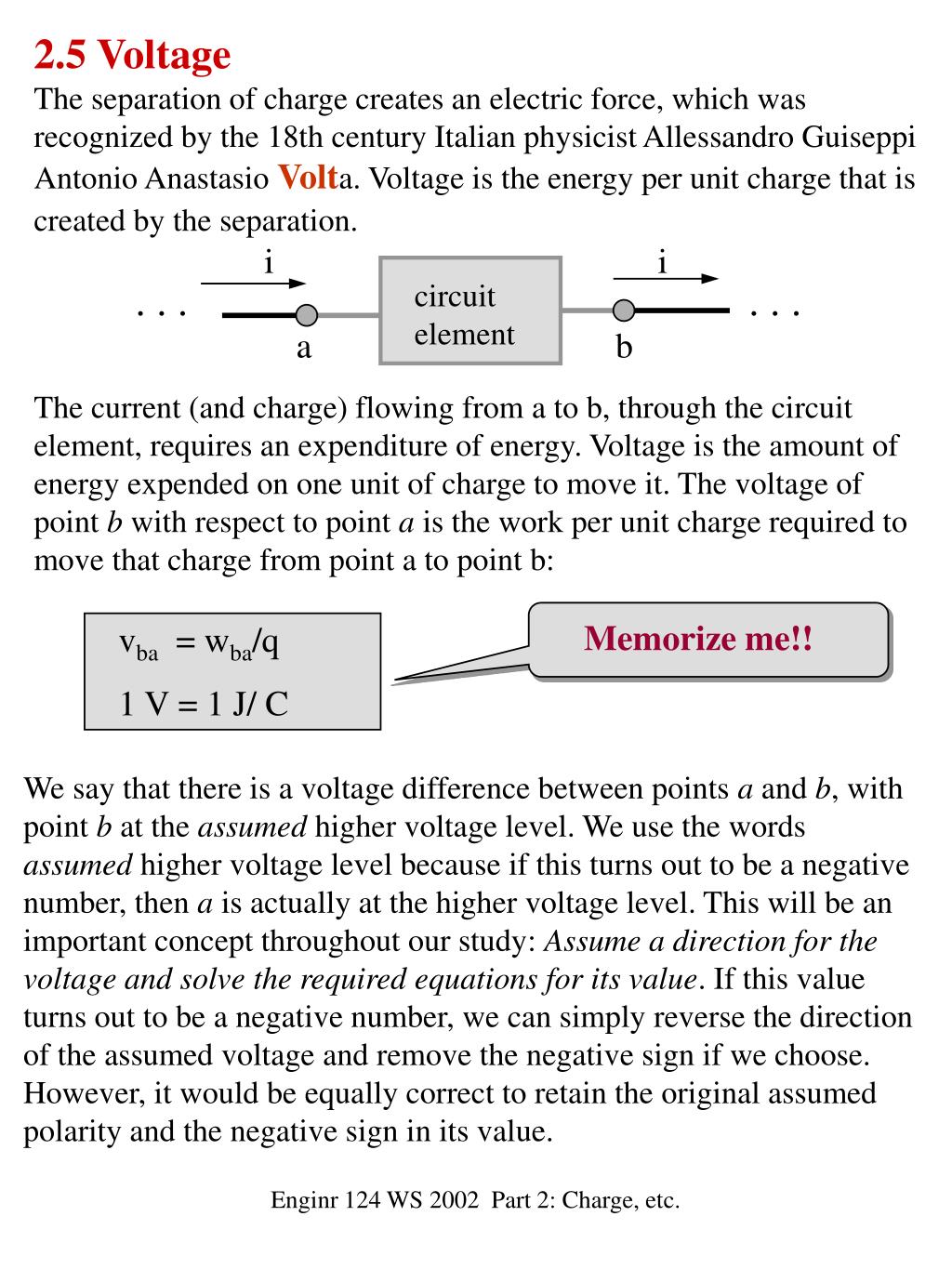 2.5 Voltage

The separation of charge creates an electric force, which was recognized by the 18th century Italian physicist Allessandro Guiseppi Antonio Anastasio Volta. Voltage is the energy per unit charge that is created by the separation.

i

i

. . .

circuit element

. . .

a

b

The current (and charge) flowing from a to b, through the circuit element, requires an expenditure of energy. Voltage is the amount of energy expended on one unit of charge to move it. The voltage of point b with respect to point a is the work per unit charge required to move that charge from point a to point b:

$v_{ba} = w_{ba}/q$

1 V = 1 J/ C

Memorize me!!

We say that there is a voltage difference between points a and b, with point b at the assumed higher voltage level. We use the words assumed higher voltage level because if this turns out to be a negative number, then a is actually at the higher voltage level. This will be an important concept throughout our study: Assume a direction for the voltage and solve the required equations for its value. If this value turns out to be a negative number, we can simply reverse the direction of the assumed voltage and remove the negative sign if we choose. However, it would be equally correct to retain the original assumed polarity and the negative sign in its value.

Enginr 124 WS 2002 Part 2: Charge, etc.